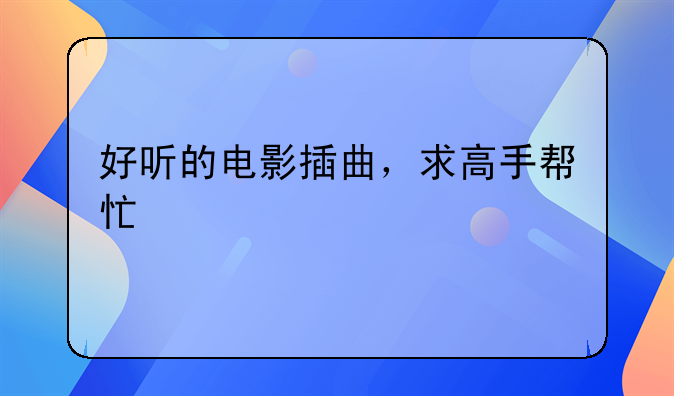 好听的电影插曲，求高手帮忙